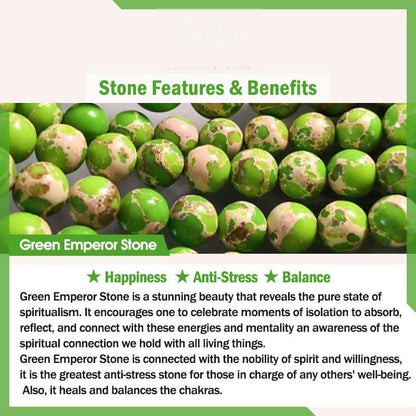 Stone Features & Benefits

Green Emperor Stone

★ Happiness ★ Anti-Stress ★ Balance

Green Emperor Stone is a stunning beauty that reveals the pure state of spiritualism. It encourages one to celebrate moments of isolation to absorb, reflect, and connect with these energies and mentality an awareness of the spiritual connection we hold with all living things.

Green Emperor Stone is connected with the nobility of spirit and willingness, it is the greatest anti-stress stone for those in charge of any others' well-being. Also, it heals and balances the chakras.